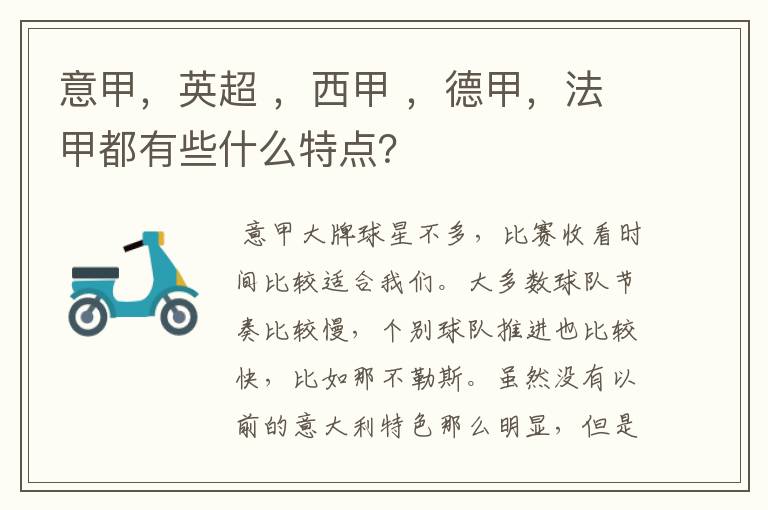 意甲，英超 ，西甲 ，德甲，法甲都有些什么特点?

意甲大牌球星不多，比赛收看时间比较适合我们。大多数球队节奏比较慢，个别球队推进也比较快，比如那不勒斯。虽然没有以前的意大利特色那么明显，但是